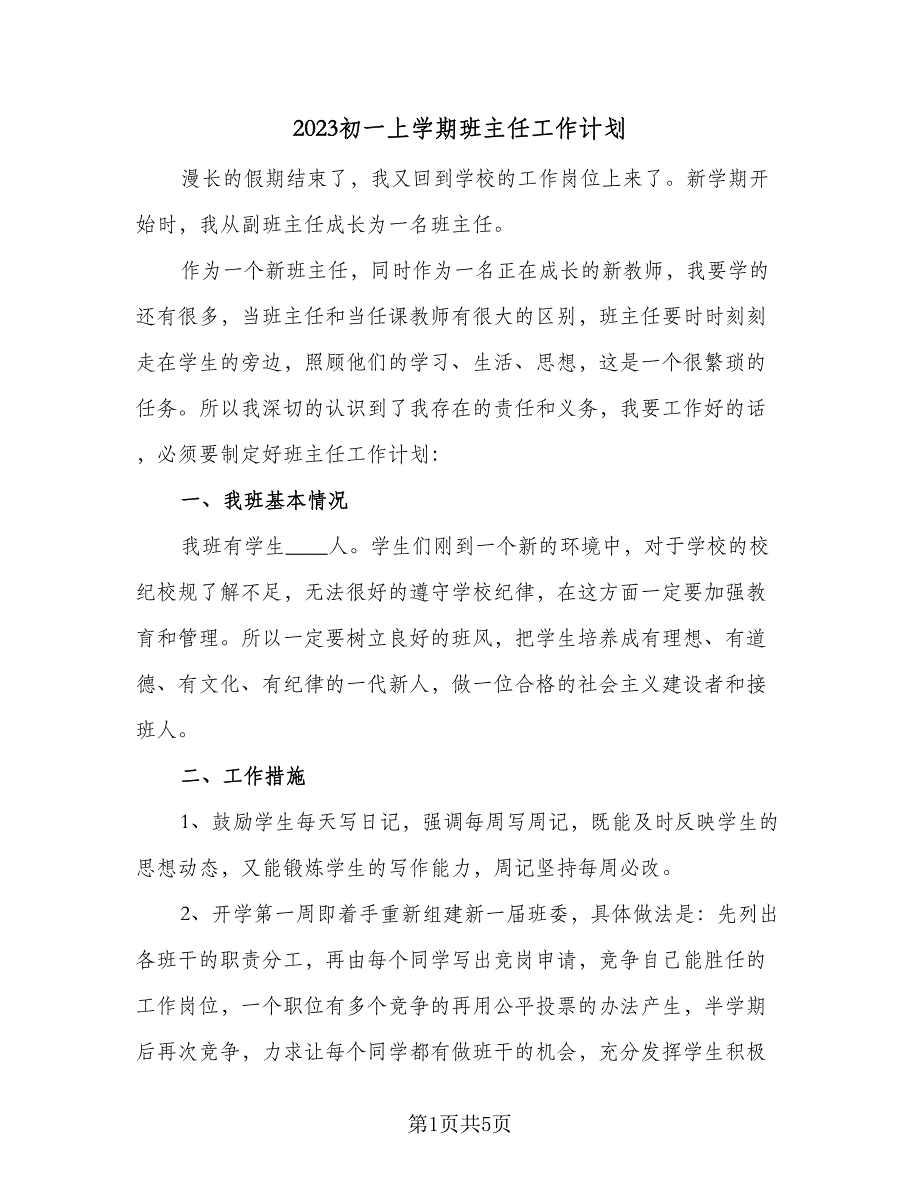 2023初一上学期班主任工作计划

漫长的假期结束了，我又回到学校的工作岗位上来了。新学期开始时，我从副班主任成长为一名班主任。

作为一个新班主任，同时作为一名正在成长的新教师，我要学的还有很多，当班主任和当任课教师有很大的区别，班主任要时时刻刻走在学生的旁边，照顾他们的学习、生活、思想，这是一个很繁琐的任务。所以我深切的认识到了我存在的责任和义务，我要工作好的话，必须要制定好班主任工作计划：

一、我班基本情况

我班有学生____人。学生们刚到一个新的环境中，对于学校的校纪校规了解不足，无法很好的遵守学校纪律，在这方面一定要加强教育和管理。所以一定要树立良好的班风，把学生培养成有理想、有道德、有文化、有纪律的一代新人，做一位合格的社会主义建设者和接班人。

二、工作措施

1、鼓励学生每天写日记，强调每周写周记，既能及时反映学生的思想动态，又能锻炼学生的写作能力，周记坚持每周必改。

2、开学第一周即着手重新组建新一届班委，具体做法是：先列出各班干的职责分工，再由每个同学写出竞岗申请，竞争自己能胜任的工作岗位，一个职位有多个竞争的再用公平投票的办法产生，半学期后再次竞争，力求让每个同学都有做班干的机会，充分发挥学生积极

第1页共5页